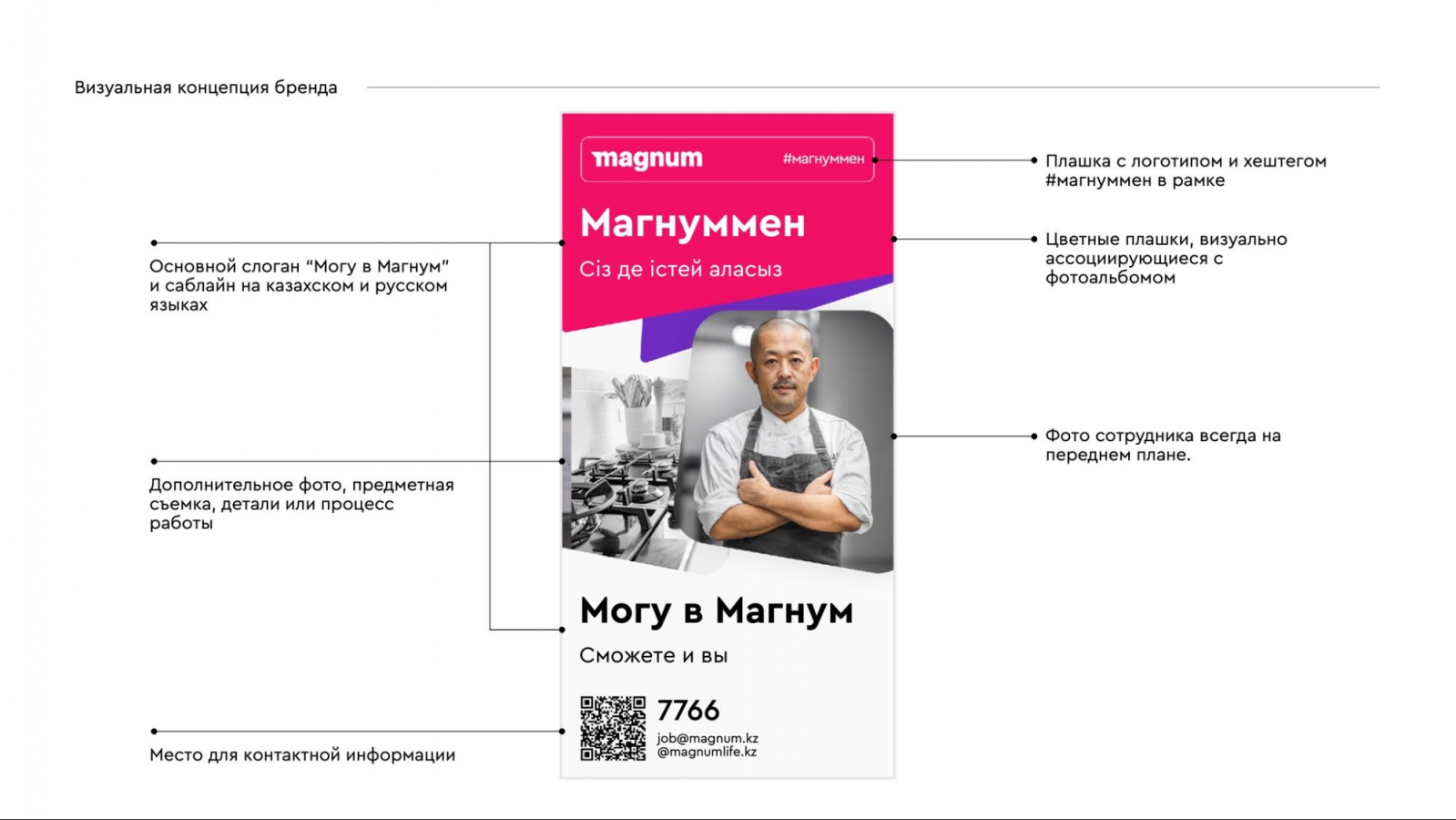 Визуальная концепция бренда

Основной слоган "Могу в Магнум" и саблайн на казахском и русском языках

Дополнительное фото, предметная съемка, детали или процесс работы

Место для контактной информации

magnum #магнуммен

Магнуммен

Сіз де істей аласыз

Могу в Магнум

Сможете и вы

7766
job@magnum.kz
@magnumlife.kz

Плашка с логотипом и хештегом #магнуммен в рамке

Цветные плашки, визуально ассоциирующиеся с фотоальбомом

Фото сотрудника всегда на переднем плане.